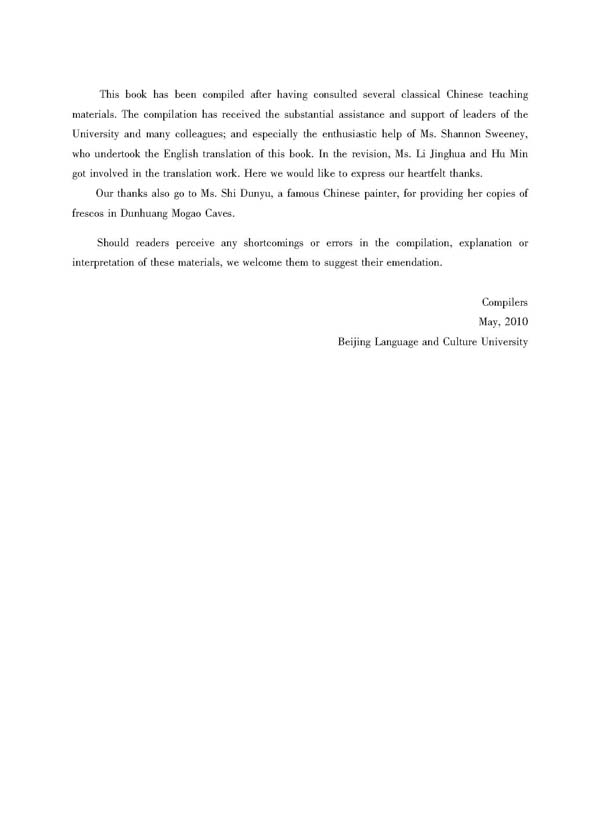 This book has been compiled after having consulted several classical Chinese teaching materials. The compilation has received the substantial assistance and support of leaders of the University and many colleagues; and especially the enthusiastic help of Ms. Shannon Sweeney, who undertook the English translation of this book. In the revision, Ms. Li Jinghua and Hu Min got involved in the translation work. Here we would like to express our heartfelt thanks.

Our thanks also go to Ms. Shi Dunyu, a famous Chinese painter, for providing her copies of frescos in Dunhuang Mogao Caves.

Should readers perceive any shortcomings or errors in the compilation, explanation or interpretation of these materials, we welcome them to suggest their emendation.

Compilers
May, 2010
Beijing Language and Culture University